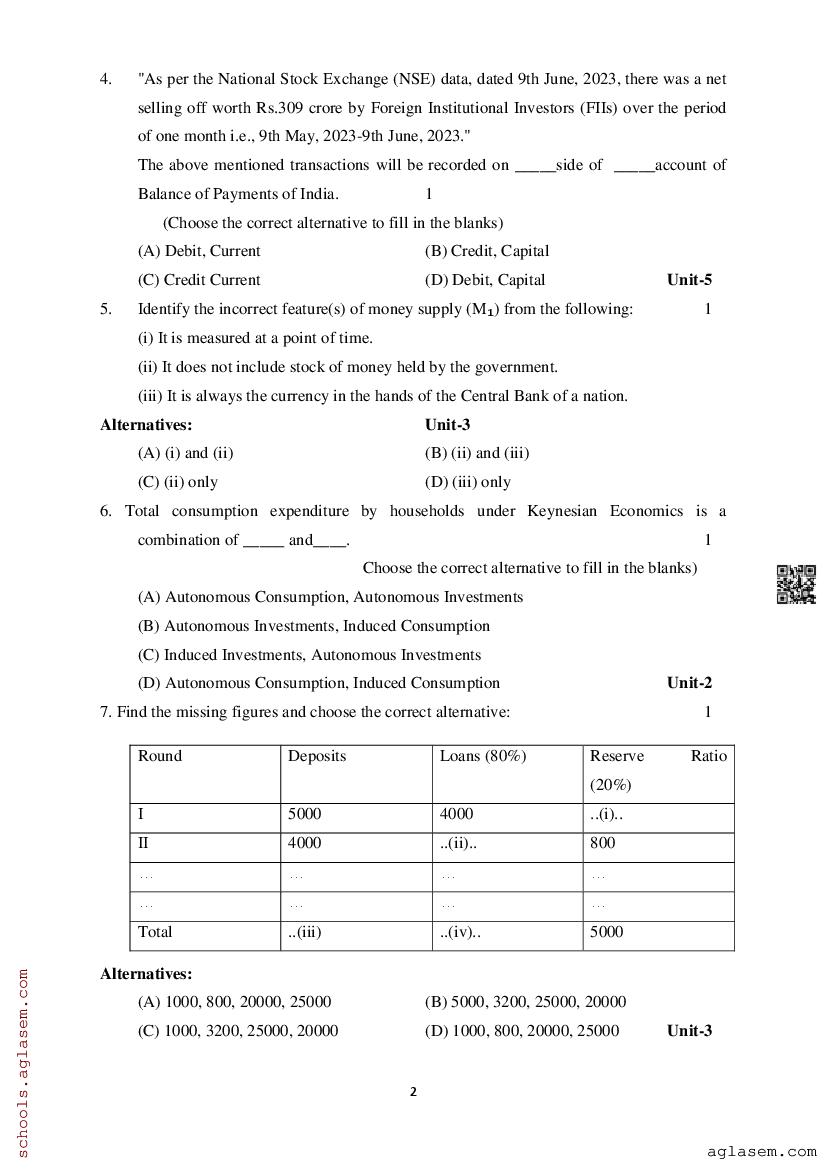 4. "As per the National Stock Exchange (NSE) data, dated 9th June, 2023, there was a net selling off worth Rs.309 crore by Foreign Institutional Investors (FIIs) over the period of one month i.e., 9th May, 2023-9th June, 2023."

The above mentioned transactions will be recorded on _____side of _____account of Balance of Payments of India. 1

(Choose the correct alternative to fill in the blanks)

(A) Debit, Current (B) Credit, Capital

(C) Credit Current (D) Debit, Capital **Unit-5**

5. Identify the incorrect feature(s) of money supply ($M_1$) from the following: 1

(i) It is measured at a point of time.

(ii) It does not include stock of money held by the government.

(iii) It is always the currency in the hands of the Central Bank of a nation.

**Alternatives:** **Unit-3**

(A) (i) and (ii) (B) (ii) and (iii)

(C) (ii) only (D) (iii) only

6. Total consumption expenditure by households under Keynesian Economics is a combination of _____ and____. 1

Choose the correct alternative to fill in the blanks)

(A) Autonomous Consumption, Autonomous Investments

(B) Autonomous Investments, Induced Consumption

(C) Induced Investments, Autonomous Investments

(D) Autonomous Consumption, Induced Consumption **Unit-2**

7. Find the missing figures and choose the correct alternative: 1

| Round | Deposits | Loans (80%) | Reserve Ratio (20%) |
|---|---|---|---|
| I | 5000 | 4000 | ..(i).. |
| II | 4000 | ..(ii).. | 800 |
| ... | ... | ... | ... |
| ... | ... | ... | ... |
| Total | ..(iii) | ..(iv).. | 5000 |

**Alternatives:**

(A) 1000, 800, 20000, 25000 (B) 5000, 3200, 25000, 20000

(C) 1000, 3200, 25000, 20000 (D) 1000, 800, 20000, 25000 **Unit-3**

2

schools.aglasem.com

aglasem.com